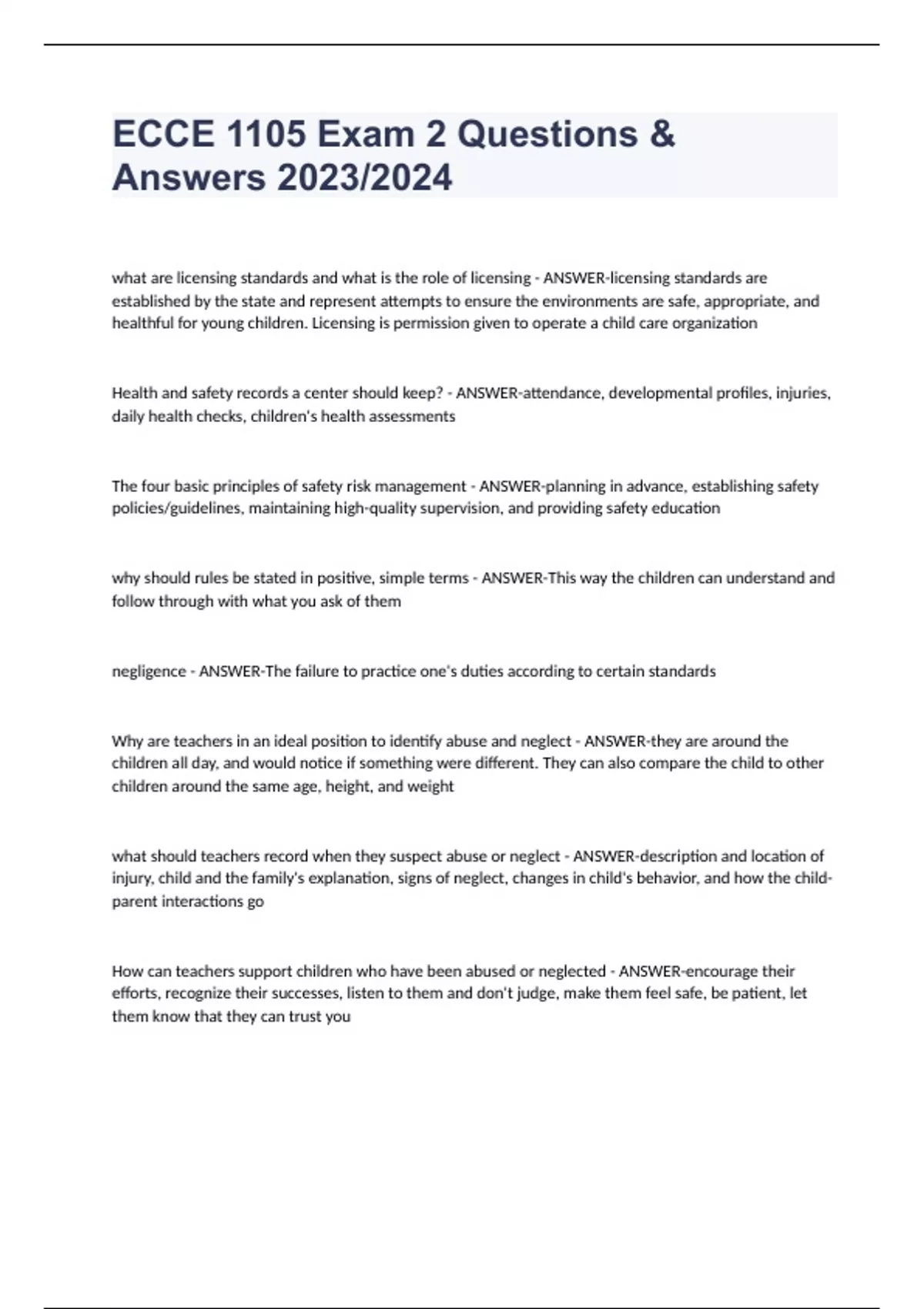 ECCE 1105 Exam 2 Questions & Answers 2023/2024

what are licensing standards and what is the role of licensing - ANSWER-licensing standards are established by the state and represent attempts to ensure the environments are safe, appropriate, and healthful for young children. Licensing is permission given to operate a child care organization

Health and safety records a center should keep? - ANSWER-attendance, developmental profiles, injuries, daily health checks, children's health assessments

The four basic principles of safety risk management - ANSWER-planning in advance, establishing safety policies/guidelines, maintaining high-quality supervision, and providing safety education

why should rules be stated in positive, simple terms - ANSWER-This way the children can understand and follow through with what you ask of them

negligence - ANSWER-The failure to practice one's duties according to certain standards

Why are teachers in an ideal position to identify abuse and neglect - ANSWER-they are around the children all day, and would notice if something were different. They can also compare the child to other children around the same age, height, and weight

what should teachers record when they suspect abuse or neglect - ANSWER-description and location of injury, child and the family's explanation, signs of neglect, changes in child's behavior, and how the child-parent interactions go

How can teachers support children who have been abused or neglected - ANSWER-encourage their efforts, recognize their successes, listen to them and don't judge, make them feel safe, be patient, let them know that they can trust you